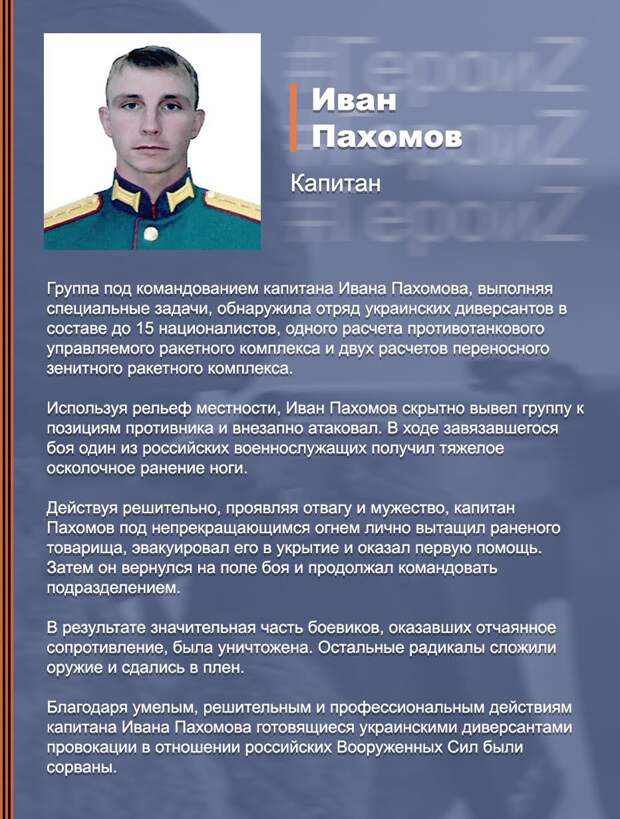 #ГероиZ
#ГероиZ
#ГероиZ

Иван Пахомов

Капитан

Группа под командованием капитана Ивана Пахомова, выполняя специальные задачи, обнаружила отряд украинских диверсантов в составе до 15 националистов, одного расчета противотанкового управляемого ракетного комплекса и двух расчетов переносного зенитного ракетного комплекса.

Используя рельеф местности, Иван Пахомов скрытно вывел группу к позициям противника и внезапно атаковал. В ходе завязавшегося боя один из российских военнослужащих получил тяжелое осколочное ранение ноги.

Действуя решительно, проявляя отвагу и мужество, капитан Пахомов под непрекращающимся огнем лично вытащил раненого товарища, эвакуировал его в укрытие и оказал первую помощь. Затем он вернулся на поле боя и продолжал командовать подразделением.

В результате значительная часть боевиков, оказавших отчаянное сопротивление, была уничтожена. Остальные радикалы сложили оружие и сдались в плен.

Благодаря умелым, решительным и профессиональным действиям капитана Ивана Пахомова готовящиеся украинскими диверсантами провокации в отношении российских Вооруженных Сил были сорваны.